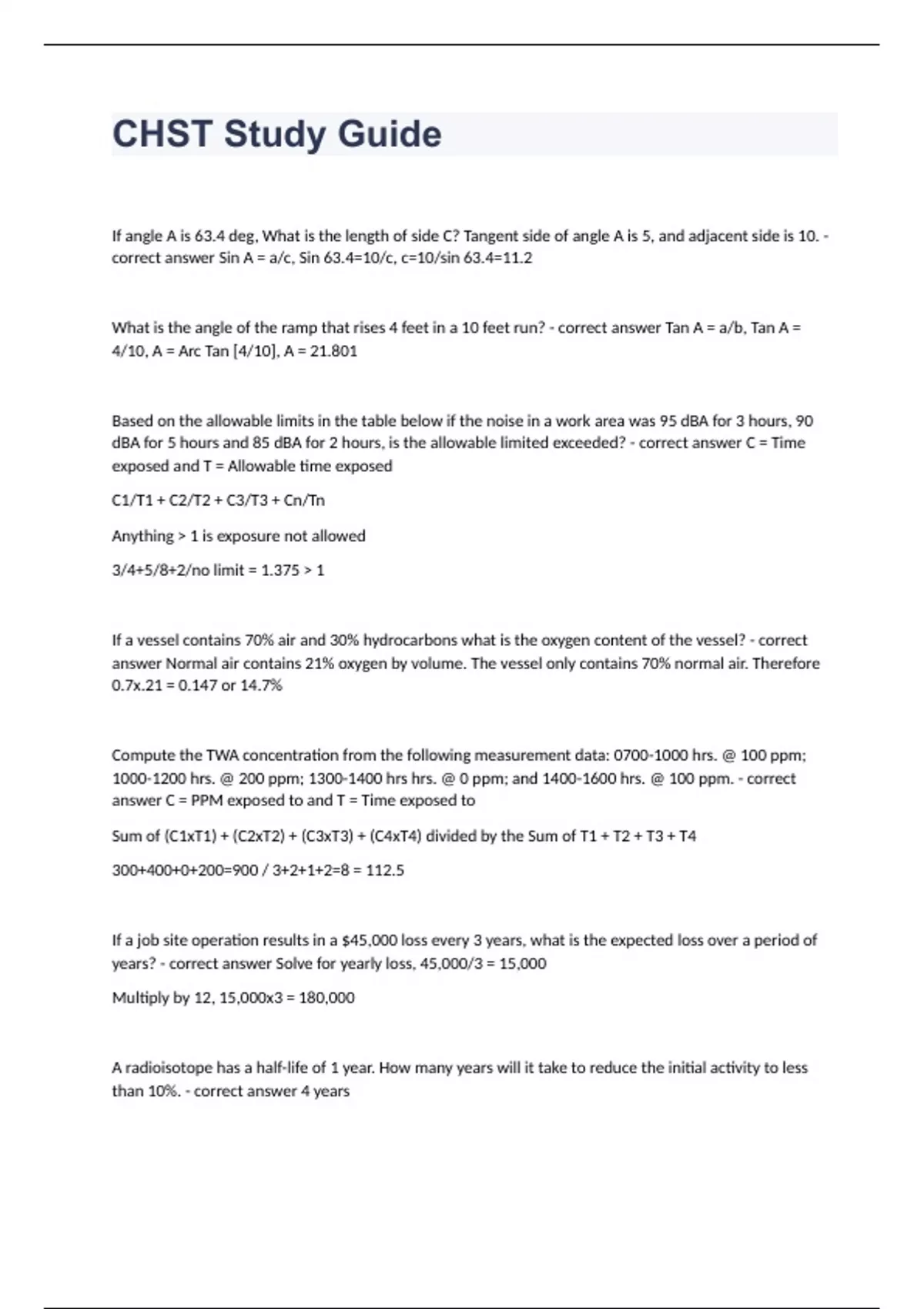 CHST Study Guide

If angle A is 63.4 deg, What is the length of side C? Tangent side of angle A is 5, and adjacent side is 10. - correct answer Sin A = a/c, Sin 63.4=10/c, c=10/sin 63.4=11.2

What is the angle of the ramp that rises 4 feet in a 10 feet run? - correct answer Tan A = a/b, Tan A = 4/10, A = Arc Tan [4/10], A = 21.801

Based on the allowable limits in the table below if the noise in a work area was 95 dBA for 3 hours, 90 dBA for 5 hours and 85 dBA for 2 hours, is the allowable limited exceeded? - correct answer C = Time exposed and T = Allowable time exposed

C1/T1 + C2/T2 + C3/T3 + Cn/Tn

Anything > 1 is exposure not allowed

3/4+5/8+2/no limit = 1.375 > 1

If a vessel contains 70% air and 30% hydrocarbons what is the oxygen content of the vessel? - correct answer Normal air contains 21% oxygen by volume. The vessel only contains 70% normal air. Therefore 0.7x.21 = 0.147 or 14.7%

Compute the TWA concentration from the following measurement data: 0700-1000 hrs. @ 100 ppm; 1000-1200 hrs. @ 200 ppm; 1300-1400 hrs hrs. @ 0 ppm; and 1400-1600 hrs. @ 100 ppm. - correct answer C = PPM exposed to and T = Time exposed to

Sum of (C1xT1) + (C2xT2) + (C3xT3) + (C4xT4) divided by the Sum of T1 + T2 + T3 + T4

300+400+0+200=900 / 3+2+1+2=8 = 112.5

If a job site operation results in a $45,000 loss every 3 years, what is the expected loss over a period of years? - correct answer Solve for yearly loss, 45,000/3 = 15,000

Multiply by 12, 15,000x3 = 180,000

A radioisotope has a half-life of 1 year. How many years will it take to reduce the initial activity to less than 10%. - correct answer 4 years